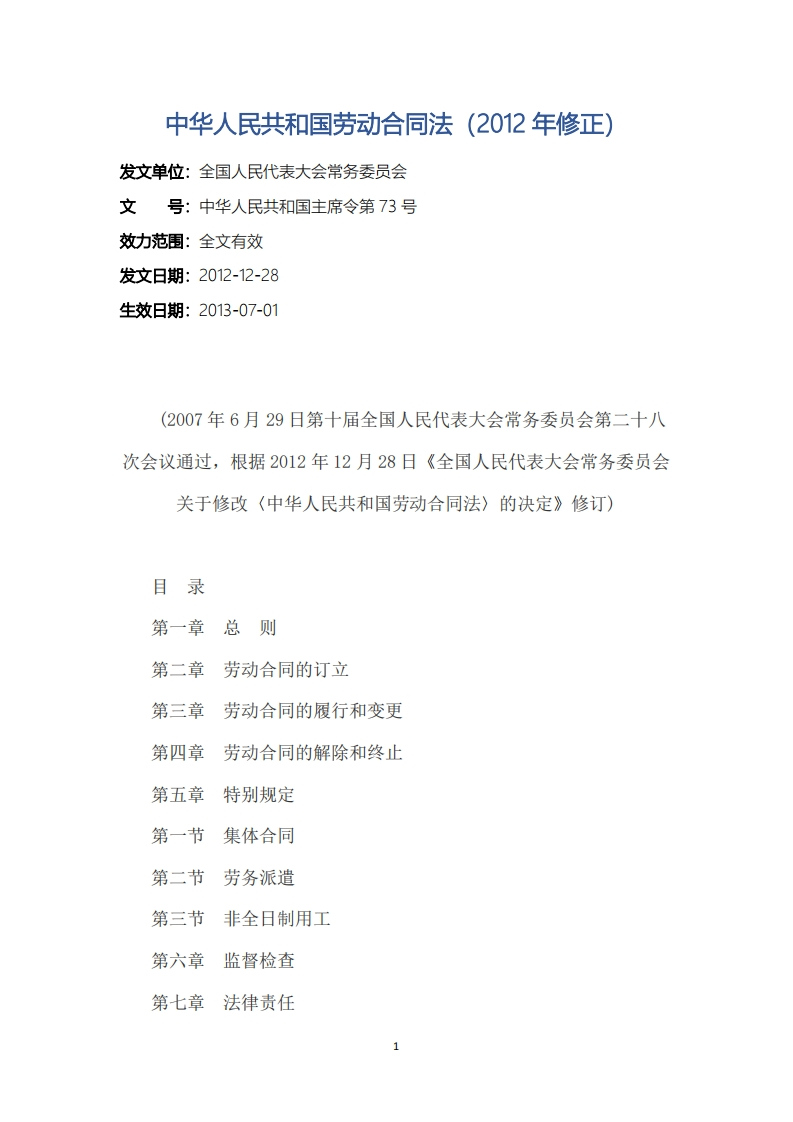 中华人民共和国劳动合同法（2012 年修正）

发文单位：全国人民代表大会常务委员会

文　　号：中华人民共和国主席令第 73 号

效力范围：全文有效

发文日期：2012-12-28

生效日期：2013-07-01

（2007 年 6 月 29 日第十届全国人民代表大会常务委员会第二十八次会议通过，根据 2012 年 12 月 28 日《全国人民代表大会常务委员会关于修改〈中华人民共和国劳动合同法〉的决定》修订）

目　录

第一章　总　则

第二章　劳动合同的订立

第三章　劳动合同的履行和变更

第四章　劳动合同的解除和终止

第五章　特别规定

第一节　集体合同

第二节　劳务派遣

第三节　非全日制用工

第六章　监督检查

第七章　法律责任

1